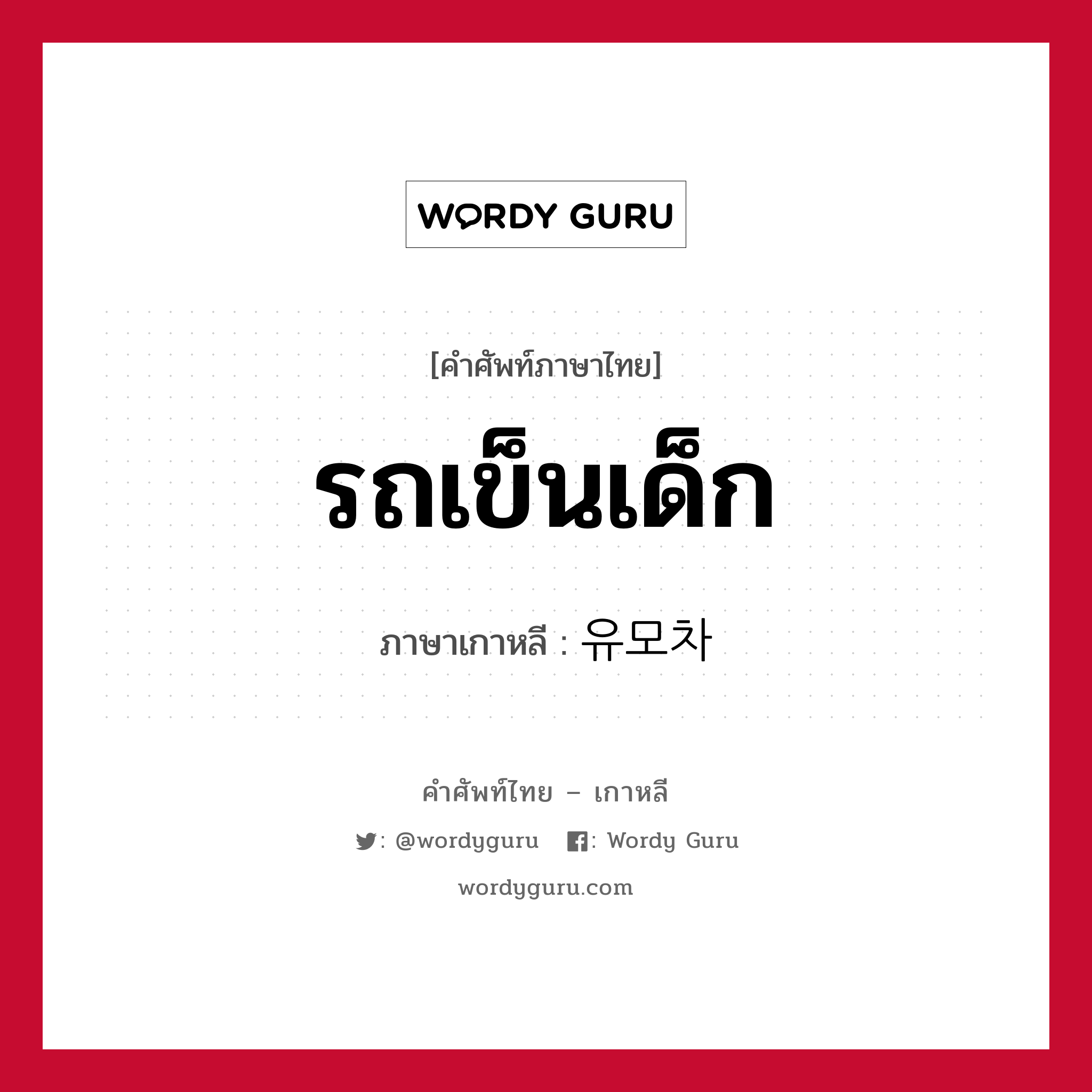 WORDY GURU

[คำศัพท์ภาษาไทย]

รถเข็นเด็ก

ภาษาเกาหลี : 유모차

คำศัพท์ไทย – เกาหลี

: @wordyguru : Wordy Guru

wordyguru.com